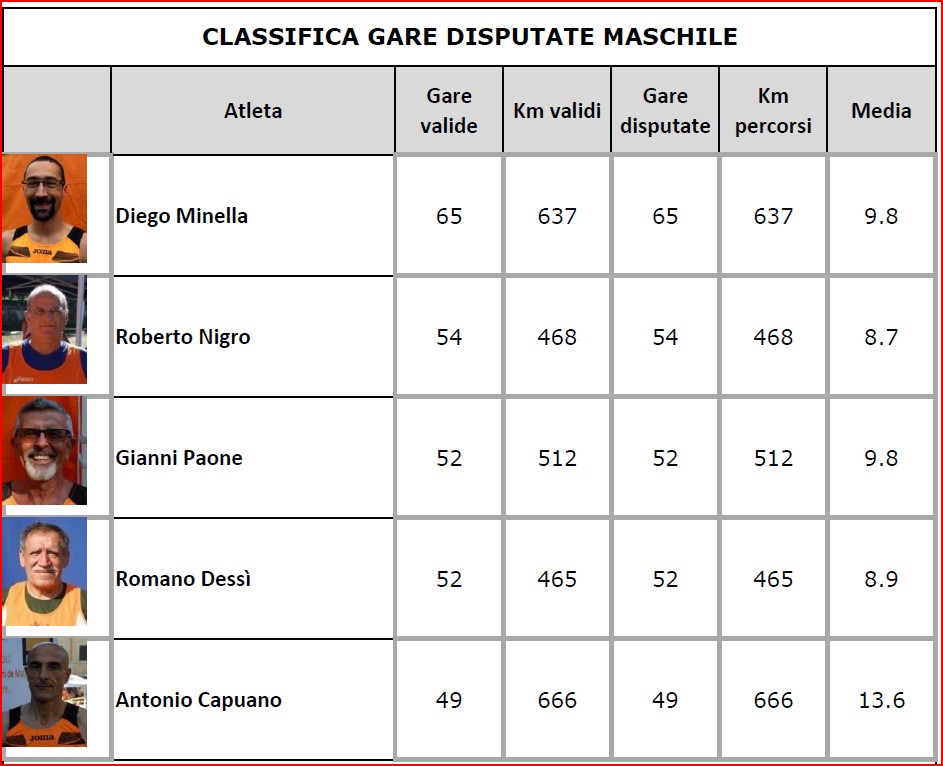 CLASSIFICA GARE DISPUTATE MASCHILE

| | Atleta | Gare valide | Km validi | Gare disputate | Km percorsi | Media |
|---|---|---|---|---|---|---|
| | Diego Minella | 65 | 637 | 65 | 637 | 9.8 |
| | Roberto Nigro | 54 | 468 | 54 | 468 | 8.7 |
| | Gianni Paone | 52 | 512 | 52 | 512 | 9.8 |
| | Romano Dessì | 52 | 465 | 52 | 465 | 8.9 |
| | Antonio Capuano | 49 | 666 | 49 | 666 | 13.6 |